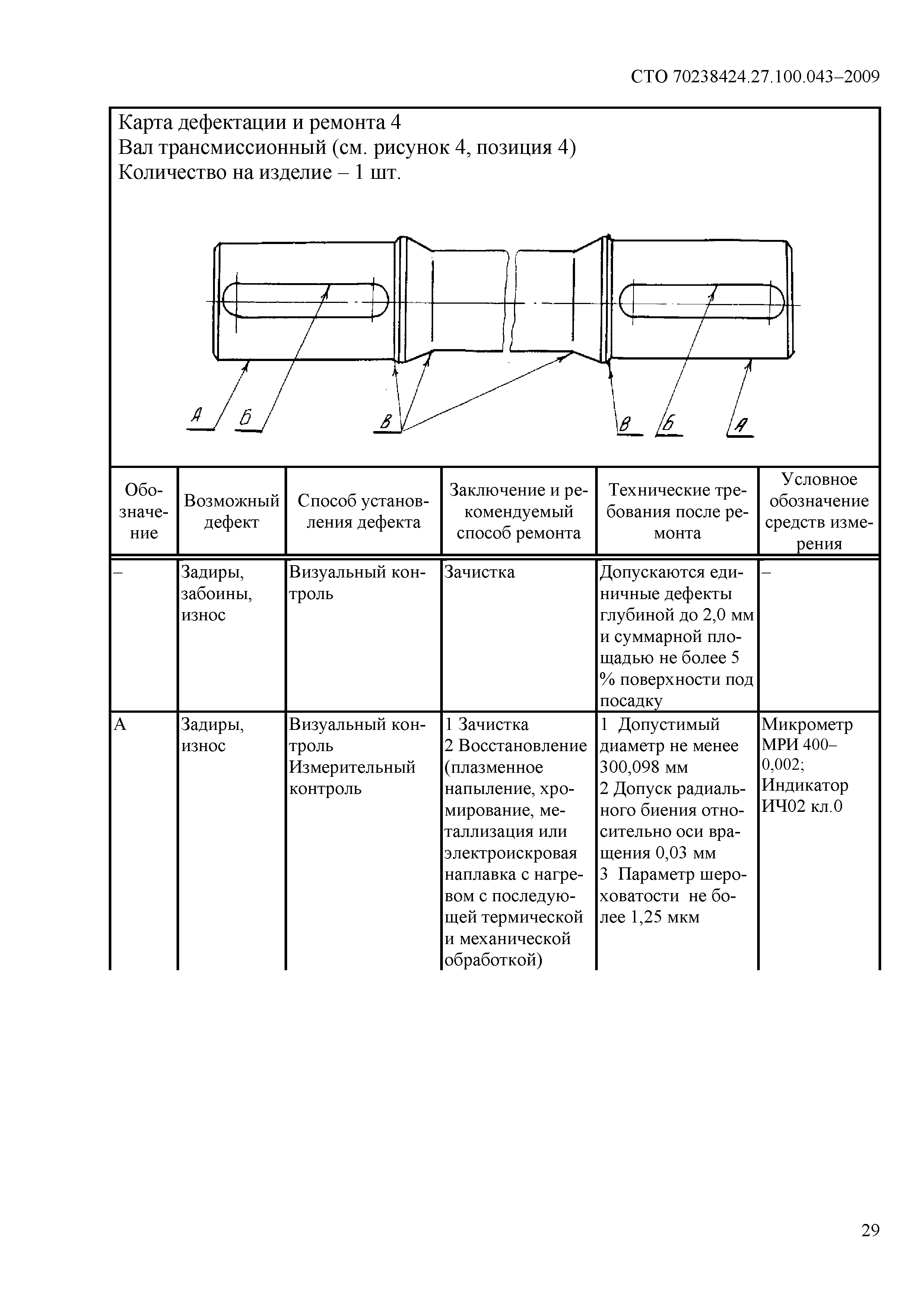 СТО 70238424.27.100.043–2009

Карта дефектации и ремонта 4
Вал трансмиссионный (см. рисунок 4, позиция 4)
Количество на изделие – 1 шт.

А Б В В Б А

| Обозначение | Возможный дефект | Способ установления дефекта | Заключение и рекомендуемый способ ремонта | Технические требования после ремонта | Условное обозначение средств измерения |
|---|---|---|---|---|---|
| – | Задиры, забоины, износ | Визуальный контроль | Зачистка | Допускаются единичные дефекты глубиной до 2,0 мм и суммарной площадью не более 5 % поверхности под посадку | – |
| А | Задиры, износ | Визуальный контроль Измерительный контроль | 1 Зачистка 2 Восстановление (плазменное напыление, хромирование, металлизация или электроискровая наплавка с нагревом с последующей термической и механической обработкой) | 1 Допустимый диаметр не менее 300,098 мм 2 Допуск радиального биения относительно оси вращения 0,03 мм 3 Параметр шероховатости не более 1,25 мкм | Микрометр МРИ 400–0,002; Индикатор ИЧ02 кл.0 |

29